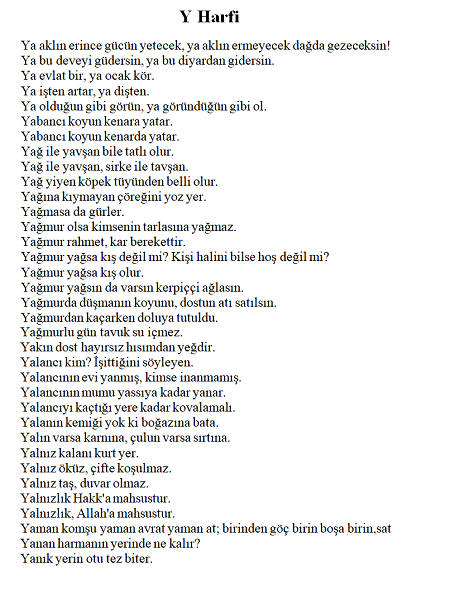 Y Harfi

Ya aklın erince gücün yetecek, ya aklın ermeyecek dağda gezeceksin!
Ya bu deveyi güdersin, ya bu diyardan gidersin.
Ya evlat bir, ya ocak kör.
Ya işten artar, ya dişten.
Ya olduğun gibi görün, ya göründüğün gibi ol.
Yabancı koyun kenara yatar.
Yabancı koyun kenarda yatar.
Yağ ile yavşan bile tatlı olur.
Yağ ile yavşan, sirke ile tavşan.
Yağ yiyen köpek tüyünden belli olur.
Yağına kıymayan çöreğini yoz yer.
Yağmasa da gürler.
Yağmur olsa kimsenin tarlasına yağmaz.
Yağmur rahmet, kar berekettir.
Yağmur yağsa kış değil mi? Kişi halini bilse hoş değil mi?
Yağmur yağsa kış olur.
Yağmur yağsın da varsın kerpiççi ağlasın.
Yağmurda düşmanın koyunu, dostun atı satılsın.
Yağmurdan kaçarken doluya tutuldu.
Yağmurlu gün tavuk su içmez.
Yakın dost hayırsız hısımdan yeğdir.
Yalancı kim? İşittiğini söyleyen.
Yalancının evi yanmış, kimse inanmamış.
Yalancının mumu yassıya kadar yanar.
Yalancıyı kaçtığı yere kadar kovalamalı.
Yalanın kemiği yok ki boğazına bata.
Yalın varsa karnına, çulun varsa sırtına.
Yalnız kalanı kurt yer.
Yalnız öküz, çifte koşulmaz.
Yalnız taş, duvar olmaz.
Yalnızlık Hakk'a mahsustur.
Yalnızlık, Allah'a mahsustur.
Yaman komşu yaman avrat yaman at; birinden göç birin boşa birin,sat
Yanan harmanın yerinde ne kalır?
Yanık yerin otu tez biter.